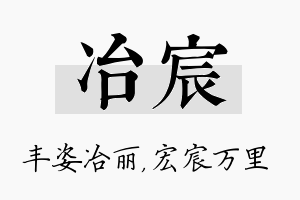 冶宸

丰姿冶丽，宏宸万里